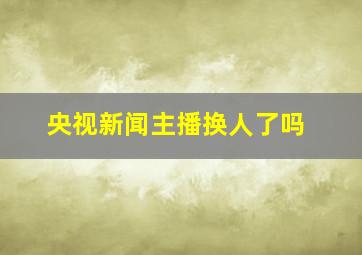 央视新闻主播换人了吗